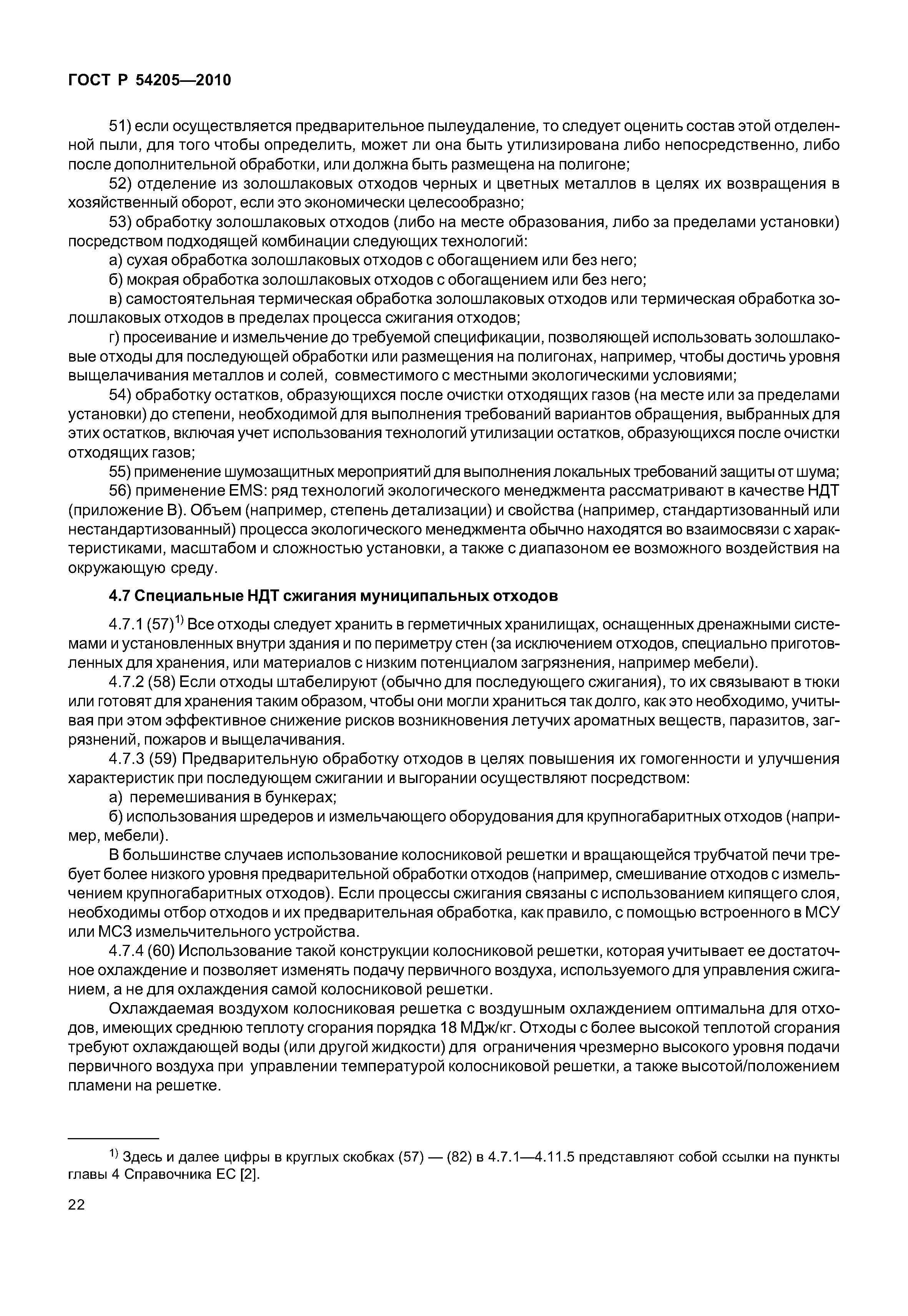 ГОСТ Р 54205—2010

51) если осуществляется предварительное пылеудаление, то следует оценить состав этой отделенной пыли, для того чтобы определить, может ли она быть утилизирована либо непосредственно, либо после дополнительной обработки, или должна быть размещена на полигоне;

52) отделение из золошлаковых отходов черных и цветных металлов в целях их возвращения в хозяйственный оборот, если это экономически целесообразно;

53) обработку золошлаковых отходов (либо на месте образования, либо за пределами установки) посредством подходящей комбинации следующих технологий:

а) сухая обработка золошлаковых отходов с обогащением или без него;

б) мокрая обработка золошлаковых отходов с обогащением или без него;

в) самостоятельная термическая обработка золошлаковых отходов или термическая обработка золошлаковых отходов в пределах процесса сжигания отходов;

г) просеивание и измельчение до требуемой спецификации, позволяющей использовать золошлаковые отходы для последующей обработки или размещения на полигонах, например, чтобы достичь уровня выщелачивания металлов и солей, совместимого с местными экологическими условиями;

54) обработку остатков, образующихся после очистки отходящих газов (на месте или за пределами установки) до степени, необходимой для выполнения требований вариантов обращения, выбранных для этих остатков, включая учет использования технологий утилизации остатков, образующихся после очистки отходящих газов;

55) применение шумозащитных мероприятий для выполнения локальных требований защиты от шума;

56) применение EMS: ряд технологий экологического менеджмента рассматривают в качестве НДТ (приложение В). Объем (например, степень детализации) и свойства (например, стандартизованный или нестандартизованный) процесса экологического менеджмента обычно находятся во взаимосвязи с характеристиками, масштабом и сложностью установки, а также с диапазоном ее возможного воздействия на окружающую среду.

4.7 Специальные НДТ сжигания муниципальных отходов

4.7.1 (57)$^{1)}$ Все отходы следует хранить в герметичных хранилищах, оснащенных дренажными системами и установленных внутри здания и по периметру стен (за исключением отходов, специально приготовленных для хранения, или материалов с низким потенциалом загрязнения, например мебели).

4.7.2 (58) Если отходы штабелируют (обычно для последующего сжигания), то их связывают в тюки или готовят для хранения таким образом, чтобы они могли храниться так долго, как это необходимо, учитывая при этом эффективное снижение рисков возникновения летучих ароматных веществ, паразитов, загрязнений, пожаров и выщелачивания.

4.7.3 (59) Предварительную обработку отходов в целях повышения их гомогенности и улучшения характеристик при последующем сжигании и выгорании осуществляют посредством:

а) перемешивания в бункерах;

б) использования шредеров и измельчающего оборудования для крупногабаритных отходов (например, мебели).

В большинстве случаев использование колосниковой решетки и вращающейся трубчатой печи требует более низкого уровня предварительной обработки отходов (например, смешивание отходов с измельчением крупногабаритных отходов). Если процессы сжигания связаны с использованием кипящего слоя, необходимы отбор отходов и их предварительная обработка, как правило, с помощью встроенного в МСУ или МСЗ измельчительного устройства.

4.7.4 (60) Использование такой конструкции колосниковой решетки, которая учитывает ее достаточное охлаждение и позволяет изменять подачу первичного воздуха, используемого для управления сжиганием, а не для охлаждения самой колосниковой решетки.

Охлаждаемая воздухом колосниковая решетка с воздушным охлаждением оптимальна для отходов, имеющих среднюю теплоту сгорания порядка 18 МДж/кг. Отходы с более высокой теплотой сгорания требуют охлаждающей воды (или другой жидкости) для ограничения чрезмерно высокого уровня подачи первичного воздуха при управлении температурой колосниковой решетки, а также высотой/положением пламени на решетке.

$^{1)}$ Здесь и далее цифры в круглых скобках (57) — (82) в 4.7.1—4.11.5 представляют собой ссылки на пункты главы 4 Справочника ЕС [2].

22